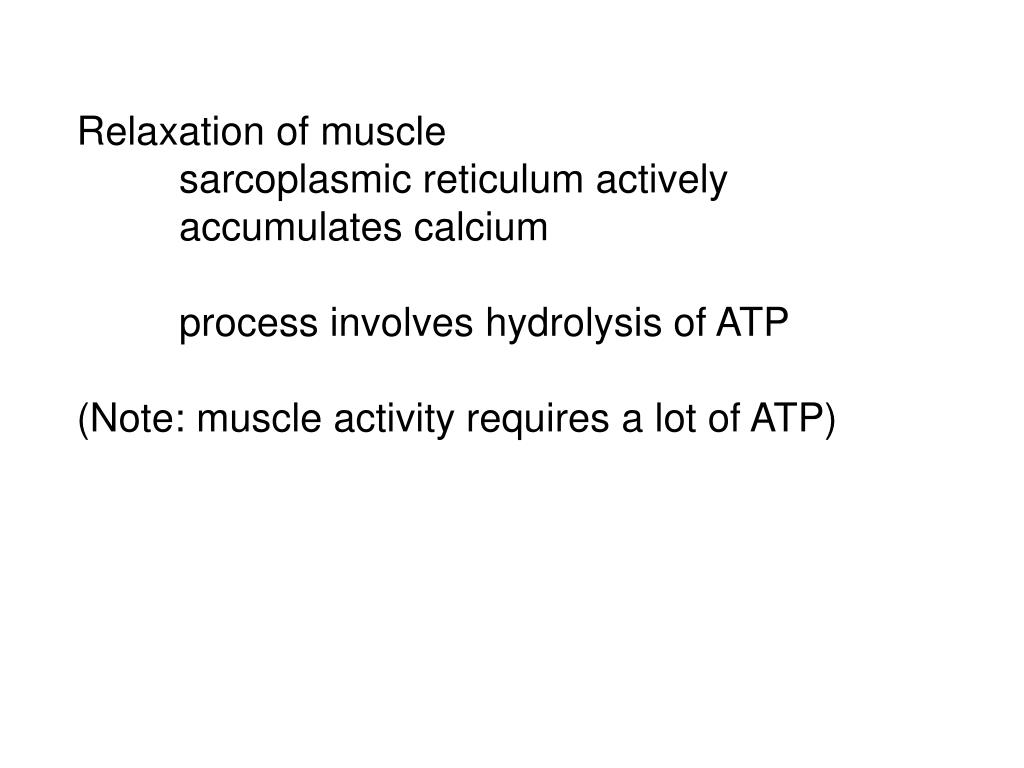 Relaxation of muscle
sarcoplasmic reticulum actively accumulates calcium

process involves hydrolysis of ATP

(Note: muscle activity requires a lot of ATP)